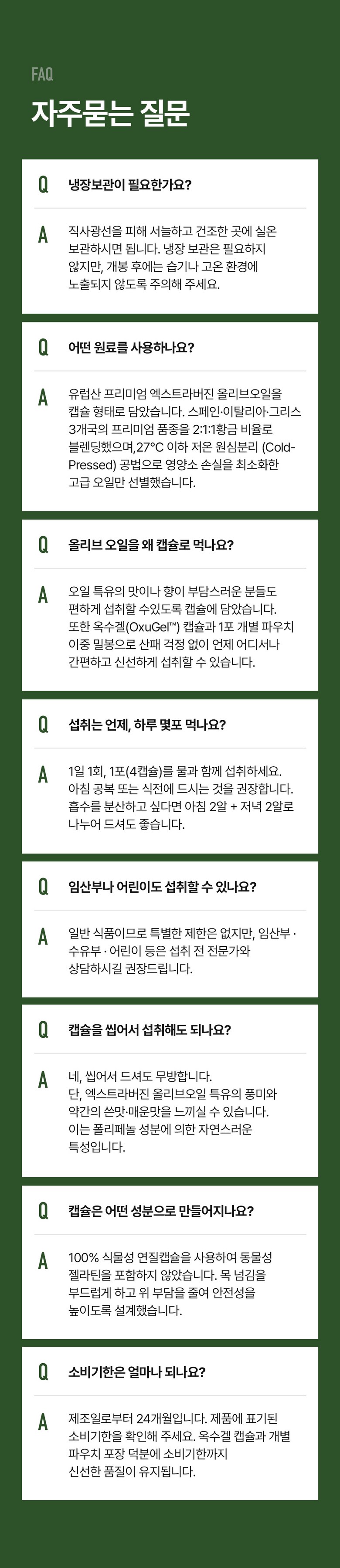 FAQ

자주묻는 질문

Q 냉장보관이 필요한가요?

A 직사광선을 피해 서늘하고 건조한 곳에 실온 보관하시면 됩니다. 냉장 보관은 필요하지 않지만, 개봉 후에는 습기나 고온 환경에 노출되지 않도록 주의해 주세요.

Q 어떤 원료를 사용하나요?

A 유럽산 프리미엄 엑스트라버진 올리브오일을 캡슐 형태로 담았습니다. 스페인·이탈리아·그리스 3개국의 프리미엄 품종을 2:1:1황금 비율로 블렌딩했으며,27°C 이하 저온 원심분리 (Cold-Pressed) 공법으로 영양소 손실을 최소화한 고급 오일만 선별했습니다.

Q 올리브 오일을 왜 캡슐로 먹나요?

A 오일 특유의 맛이나 향이 부담스러운 분들도 편하게 섭취할 수있도록 캡슐에 담았습니다. 또한 옥수겔(OxuGel™) 캡슐과 1포 개별 파우치 이중 밀봉으로 산패 걱정 없이 언제 어디서나 간편하고 신선하게 섭취할 수 있습니다.

Q 섭취는 언제, 하루 몇포 먹나요?

A 1일 1회, 1포(4캡슐)를 물과 함께 섭취하세요. 아침 공복 또는 식전에 드시는 것을 권장합니다. 흡수를 분산하고 싶다면 아침 2알 + 저녁 2알로 나누어 드셔도 좋습니다.

Q 임산부나 어린이도 섭취할 수 있나요?

A 일반 식품이므로 특별한 제한은 없지만, 임산부 · 수유부 · 어린이 등은 섭취 전 전문가와 상담하시길 권장드립니다.

Q 캡슐을 씹어서 섭취해도 되나요?

A 네, 씹어서 드셔도 무방합니다.
단, 엑스트라버진 올리브오일 특유의 풍미와 약간의 쓴맛·매운맛을 느끼실 수 있습니다.
이는 폴리페놀 성분에 의한 자연스러운 특성입니다.

Q 캡슐은 어떤 성분으로 만들어지나요?

A 100% 식물성 연질캡슐을 사용하여 동물성 젤라틴을 포함하지 않았습니다. 목 넘김을 부드럽게 하고 위 부담을 줄여 안전성을 높이도록 설계했습니다.

Q 소비기한은 얼마나 되나요?

A 제조일로부터 24개월입니다. 제품에 표기된 소비기한을 확인해 주세요. 옥수겔 캡슐과 개별 파우치 포장 덕분에 소비기한까지 신선한 품질이 유지됩니다.